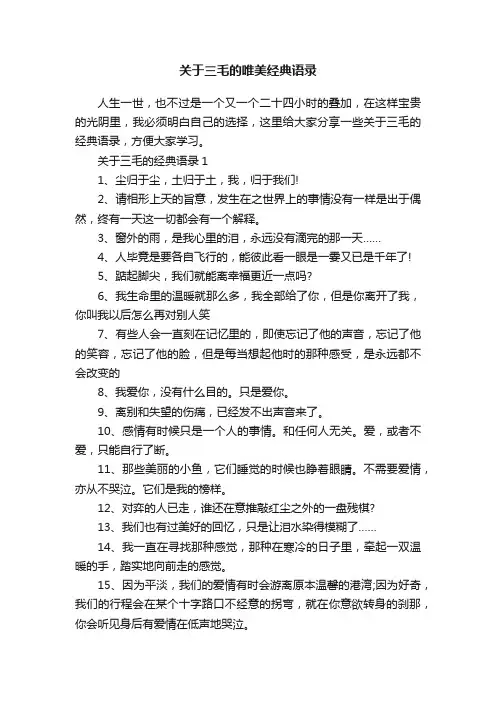 关于三毛的唯美经典语录

人生一世，也不过是一个又一个二十四小时的叠加，在这样宝贵的光阴里，我必须明白自己的选择，这里给大家分享一些关于三毛的经典语录，方便大家学习。

关于三毛的经典语录 1

1、尘归于尘，土归于土，我，归于我们!

2、请相形上天的旨意，发生在之世界上的事情没有一样是出于偶然，终有一天这一切都会有一个解释。

3、窗外的雨，是我心里的泪，永远没有滴完的那一天……

4、人毕竟是要各自飞行的，能彼此看一眼是一霎又已是千年了!

5、踮起脚尖，我们就能离幸福更近一点吗?

6、我生命里的温暖就那么多，我全部给了你，但是你离开了我，你叫我以后怎么再对别人笑

7、有些人会一直刻在记忆里的，即使忘记了他的声音，忘记了他的笑容，忘记了他的脸，但是每当想起他时的那种感受，是永远都不会改变的

8、我爱你，没有什么目的。只是爱你。

9、离别和失望的伤痛，已经发不出声音来了。

10、感情有时候只是一个人的事情。和任何人无关。爱，或者不爱，只能自行了断。

11、那些美丽的小鱼，它们睡觉的时候也睁着眼睛。不需要爱情，亦从不哭泣。它们是我的榜样。

12、对弈的人已走，谁还在意推敲红尘之外的一盘残棋?

13、我们也有过美好的回忆，只是让泪水染得模糊了……

14、我一直在寻找那种感觉，那种在寒冷的日子里，牵起一双温暖的手，踏实地向前走的感觉。

15、因为平淡，我们的爱情有时会游离原本温馨的港湾;因为好奇，我们的行程会在某个十字路口不经意的拐弯，就在你意欲转身的刹那，你会听见身后有爱情在低声地哭泣。